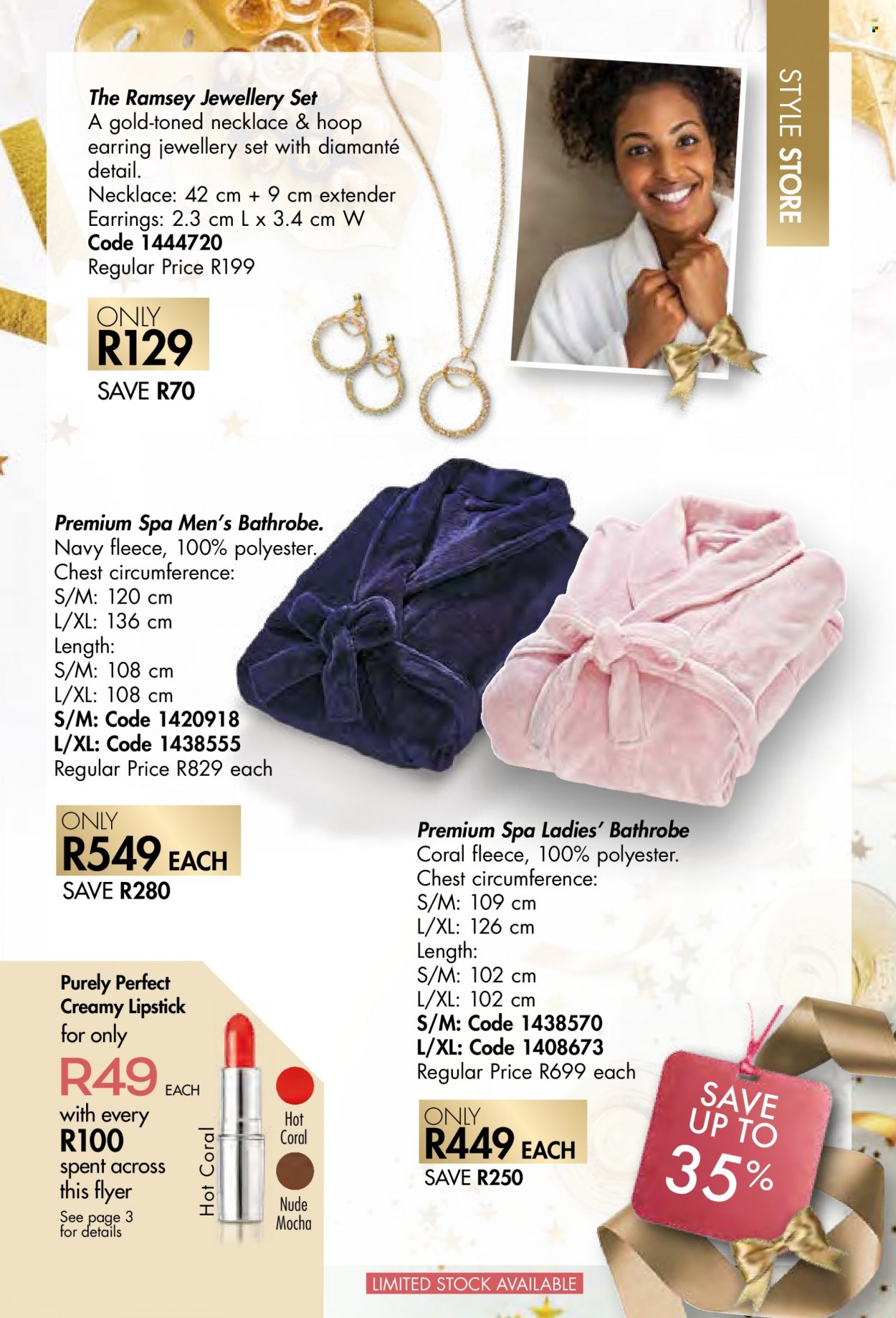 STYLE STORE

The Ramsey Jewellery Set
A gold-toned necklace & hoop earring jewellery set with diamanté detail.
Necklace: 42 cm + 9 cm extender
Earrings: 2.3 cm L x 3.4 cm W
Code 1444720
Regular Price R199

ONLY
R129
SAVE R70

Premium Spa Men's Bathrobe.
Navy fleece, 100% polyester.
Chest circumference:
S/M: 120 cm
L/XL: 136 cm
Length:
S/M: 108 cm
L/XL: 108 cm
S/M: Code 1420918
L/XL: Code 1438555
Regular Price R829 each

ONLY
R549 EACH
SAVE R280

Premium Spa Ladies' Bathrobe
Coral fleece, 100% polyester.
Chest circumference:
S/M: 109 cm
L/XL: 126 cm
Length:
S/M: 102 cm
L/XL: 102 cm
S/M: Code 1438570
L/XL: Code 1408673
Regular Price R699 each

ONLY
R449 EACH
SAVE R250

Purely Perfect Creamy Lipstick
for only
R49 EACH
with every
R100
spent across this flyer
See page 3 for details

Hot Coral

Hot Coral
Nude Mocha

SAVE UP TO 35%

LIMITED STOCK AVAILABLE